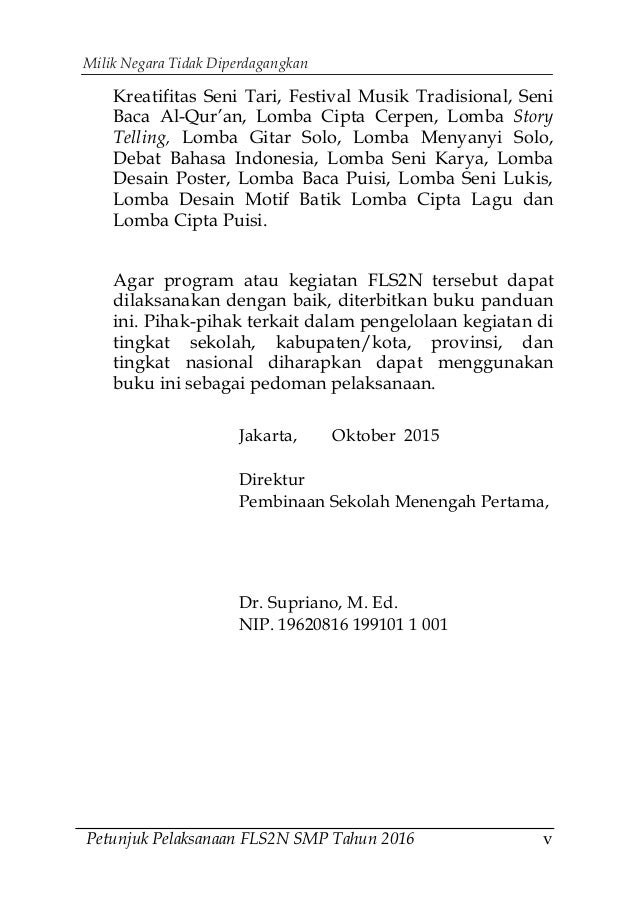 Milik Negara Tidak Diperdagangkan

Kreatifitas Seni Tari, Festival Musik Tradisional, Seni Baca Al-Qur'an, Lomba Cipta Cerpen, Lomba Story Telling, Lomba Gitar Solo, Lomba Menyanyi Solo, Debat Bahasa Indonesia, Lomba Seni Karya, Lomba Desain Poster, Lomba Baca Puisi, Lomba Seni Lukis, Lomba Desain Motif Batik Lomba Cipta Lagu dan Lomba Cipta Puisi.

Agar program atau kegiatan FLS2N tersebut dapat dilaksanakan dengan baik, diterbitkan buku panduan ini. Pihak-pihak terkait dalam pengelolaan kegiatan di tingkat sekolah, kabupaten/kota, provinsi, dan tingkat nasional diharapkan dapat menggunakan buku ini sebagai pedoman pelaksanaan.

Jakarta, Oktober 2015

Direktur
Pembinaan Sekolah Menengah Pertama,

Dr. Supriano, M. Ed.
NIP. 19620816 199101 1 001

Petunjuk Pelaksanaan FLS2N SMP Tahun 2016 v